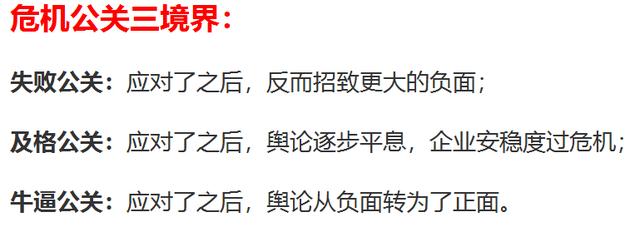 危机公关三境界：

失败公关：应对了之后，反而招致更大的负面；

及格公关：应对了之后，舆论逐步平息，企业安稳度过危机；

牛逼公关：应对了之后，舆论从负面转为了正面。